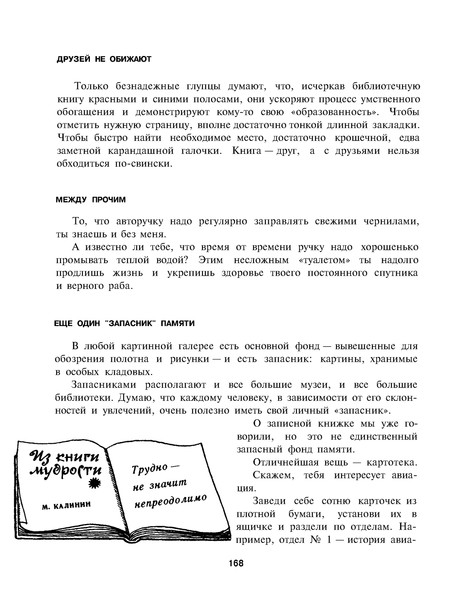 ДРУЗЕЙ НЕ ОБИЖАЮТ

Только безнадежные глупцы думают, что, исчеркав библиотечную книгу красными и синими полосами, они ускоряют процесс умственного обогащения и демонстрируют кому-то свою «образованность». Чтобы отметить нужную страницу, вполне достаточно тонкой длинной закладки. Чтобы быстро найти необходимое место, достаточно крошечной, едва заметной карандашной галочки. Книга — друг, а с друзьями нельзя обходиться по-свински.

МЕЖДУ ПРОЧИМ

То, что авторучку надо регулярно заправлять свежими чернилами, ты знаешь и без меня.

А известно ли тебе, что время от времени ручку надо хорошенько промывать теплой водой? Этим несложным «туалетом» ты надолго продлишь жизнь и укрепишь здоровье твоего постоянного спутника и верного раба.

ЕЩЕ ОДИН "ЗАПАСНИК" ПАМЯТИ

В любой картинной галерее есть основной фонд — вывешенные для обозрения полотна и рисунки — и есть запасник: картины, хранимые в особых кладовых.

Запасниками располагают и все большие музеи, и все большие библиотеки. Думаю, что каждому человеку, в зависимости от его склонностей и увлечений, очень полезно иметь свой личный «запасник».

Из книги мудрости

М. КАЛИНИН

Трудно — не значит непреодолимо

О записной книжке мы уже говорили, но это не единственный запасный фонд памяти.

Отличнейшая вещь — картотека.

Скажем, тебя интересует авиация.

Заведи себе сотню карточек из плотной бумаги, установи их в ящичке и раздели по отделам. Например, отдел № 1 — история авиа-

168